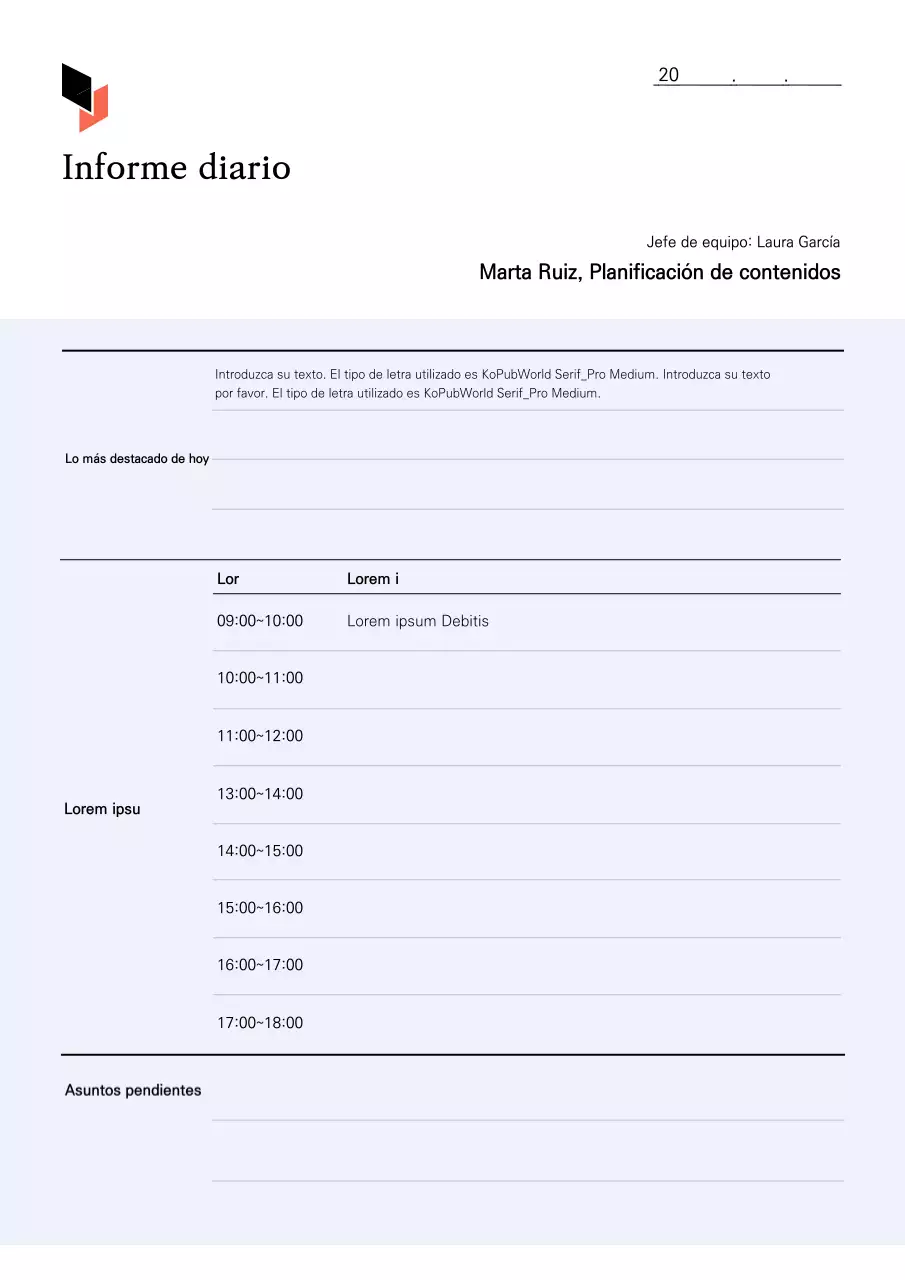 20 . .

Informe diario

Jefe de equipo: Laura García

Marta Ruiz, Planificación de contenidos

Lo más destacado de hoy

Introduzca su texto. El tipo de letra utilizado es KoPubWorld Serif_Pro Medium. Introduzca su texto por favor. El tipo de letra utilizado es KoPubWorld Serif_Pro Medium.

Lorem ipsu

| Lor | Lorem i |
|---|---|
| 09:00~10:00 | Lorem ipsum Debitis |
| 10:00~11:00 | |
| 11:00~12:00 | |
| 13:00~14:00 | |
| 14:00~15:00 | |
| 15:00~16:00 | |
| 16:00~17:00 | |
| 17:00~18:00 | |

Asuntos pendientes